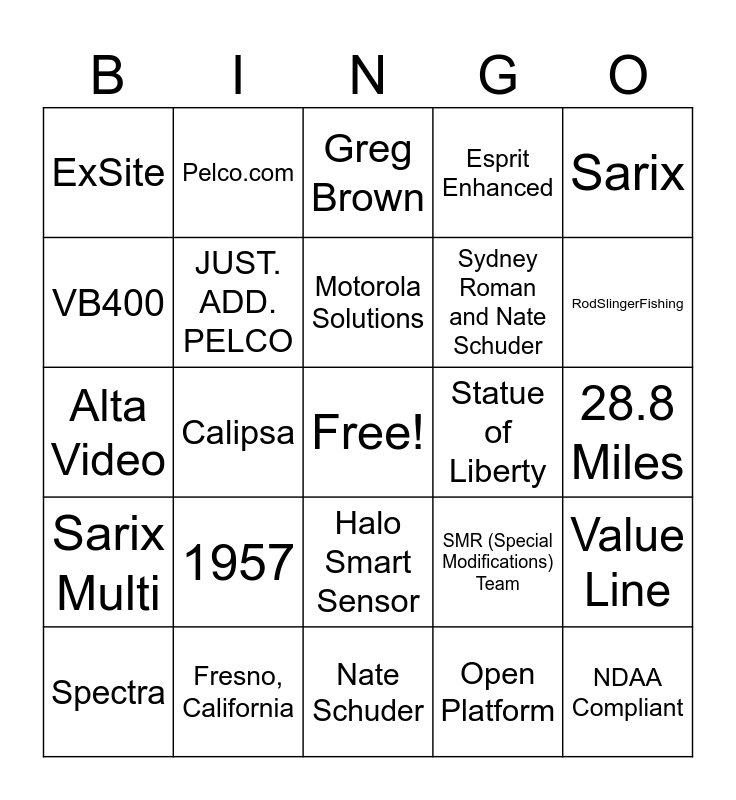 | B | I | N | G | O |
|---|---|---|---|---|
| ExSite | Pelco.com | Greg Brown | Esprit Enhanced | Sarix |
| VB400 | JUST. ADD. PELCO | Motorola Solutions | Sydney Roman and Nate Schuder | RodSlingerFishing |
| Alta Video | Calipsa | Free! | Statue of Liberty | 28.8 Miles |
| Sarix Multi | 1957 | Halo Smart Sensor | SMR (Special Modifications) Team | Value Line |
| Spectra | Fresno, California | Nate Schuder | Open Platform | NDAA Compliant |